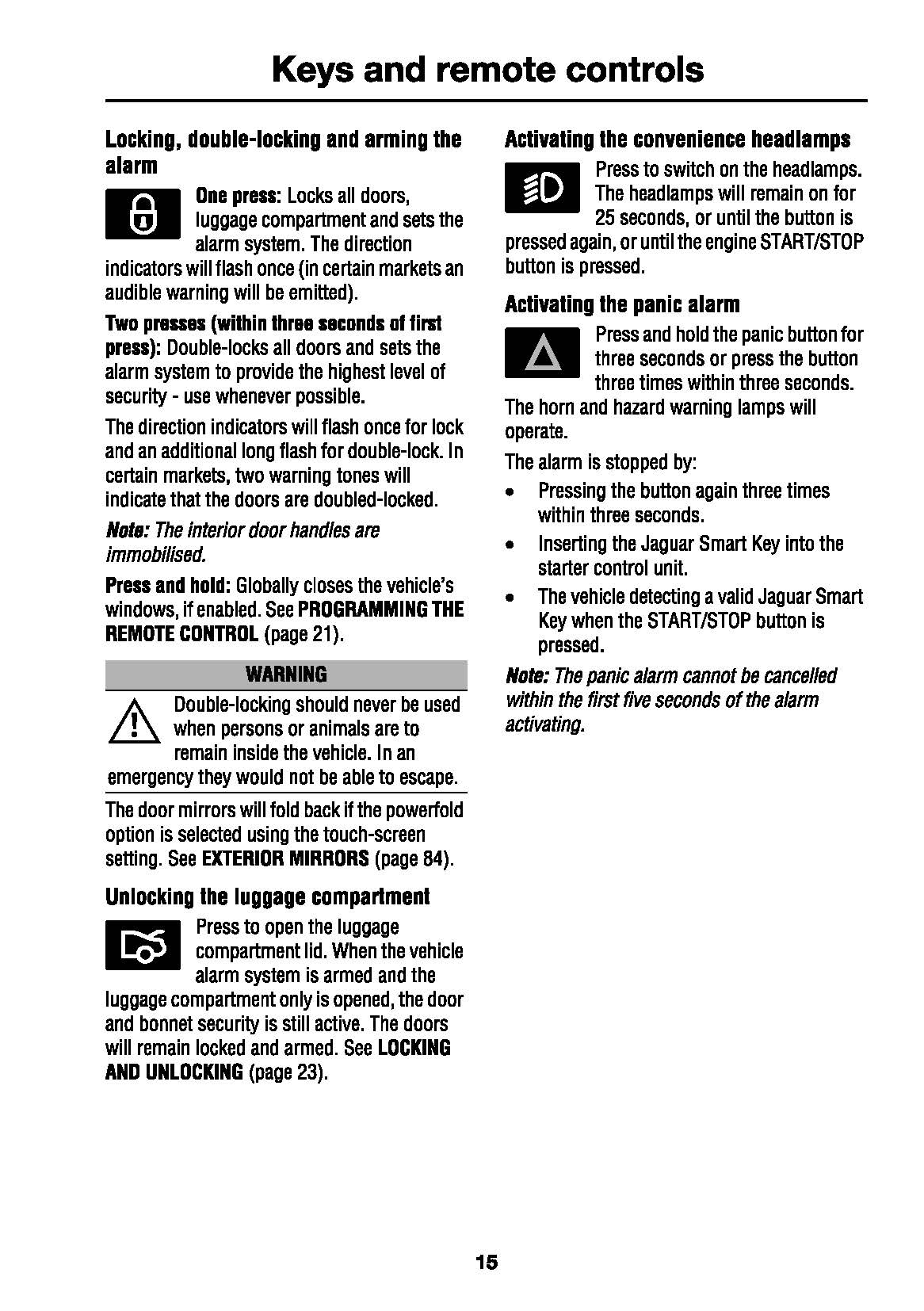 Keys and remote controls

Locking, double-locking and arming the alarm

One press: Locks all doors, luggage compartment and sets the alarm system. The direction indicators will flash once (in certain markets an audible warning will be emitted).

Two presses (within three seconds of first press): Double-locks all doors and sets the alarm system to provide the highest level of security - use whenever possible.

The direction indicators will flash once for lock and an additional long flash for double-lock. In certain markets, two warning tones will indicate that the doors are doubled-locked.

Note: The interior door handles are immobilised.

Press and hold: Globally closes the vehicle's windows, if enabled. See PROGRAMMING THE REMOTE CONTROL (page 21).

WARNING

Double-locking should never be used when persons or animals are to remain inside the vehicle. In an emergency they would not be able to escape.

The door mirrors will fold back if the powerfold option is selected using the touch-screen setting. See EXTERIOR MIRRORS (page 84).

Unlocking the luggage compartment

Press to open the luggage compartment lid. When the vehicle alarm system is armed and the luggage compartment only is opened, the door and bonnet security is still active. The doors will remain locked and armed. See LOCKING AND UNLOCKING (page 23).

Activating the convenience headlamps

Press to switch on the headlamps. The headlamps will remain on for 25 seconds, or until the button is pressed again, or until the engine START/STOP button is pressed.

Activating the panic alarm

Press and hold the panic button for three seconds or press the button three times within three seconds. The horn and hazard warning lamps will operate.

The alarm is stopped by:

• Pressing the button again three times within three seconds.
• Inserting the Jaguar Smart Key into the starter control unit.
• The vehicle detecting a valid Jaguar Smart Key when the START/STOP button is pressed.

Note: The panic alarm cannot be cancelled within the first five seconds of the alarm activating.

15